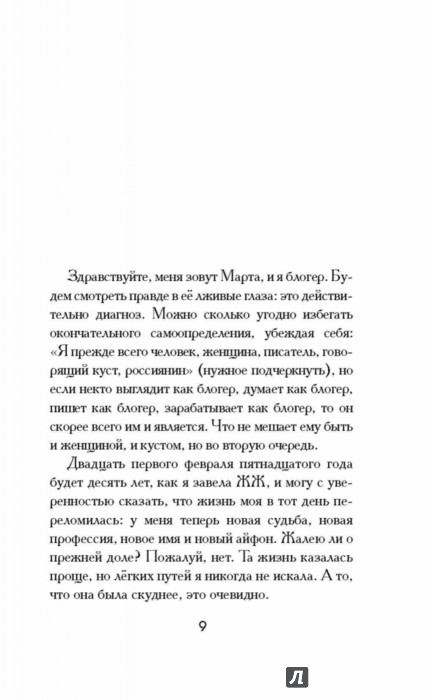 Здравствуйте, меня зовут Марта, и я блогер. Будем смотреть правде в её лживые глаза: это действительно диагноз. Можно сколько угодно избегать окончательного самоопределения, убеждая себя: «Я прежде всего человек, женщина, писатель, говорящий куст, россиянин» (нужное подчеркнуть), но если некто выглядит как блогер, думает как блогер, пишет как блогер, зарабатывает как блогер, то он скорее всего им и является. Что не мешает ему быть и женщиной, и кустом, но во вторую очередь.

Двадцать первого февраля пятнадцатого года будет десять лет, как я завела ЖЖ, и могу с уверенностью сказать, что жизнь моя в тот день переломилась: у меня теперь новая судьба, новая профессия, новое имя и новый айфон. Жалею ли о прежней доле? Пожалуй, нет. Та жизнь казалась проще, но лёгких путей я никогда не искала. А то, что она была скуднее, это очевидно.

9

Л